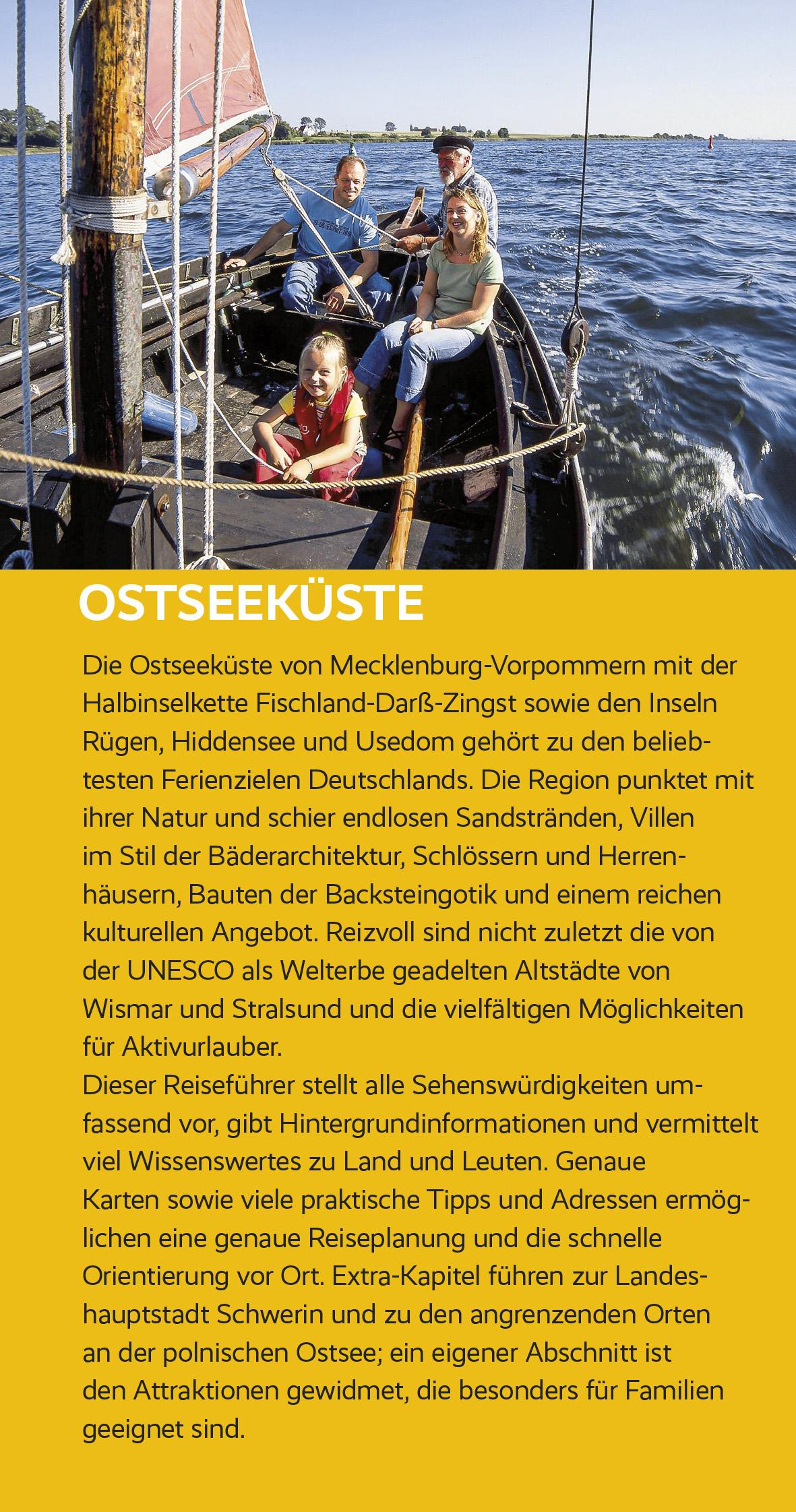 OSTSEEKÜSTE

Die Ostseeküste von Mecklenburg-Vorpommern mit der Halbinselkette Fischland-Darß-Zingst sowie den Inseln Rügen, Hiddensee und Usedom gehört zu den beliebtesten Ferienzielen Deutschlands. Die Region punktet mit ihrer Natur und schier endlosen Sandstränden, Villen im Stil der Bäderarchitektur, Schlössern und Herrenhäusern, Bauten der Backsteingotik und einem reichen kulturellen Angebot. Reizvoll sind nicht zuletzt die von der UNESCO als Welterbe geadelten Altstädte von Wismar und Stralsund und die vielfältigen Möglichkeiten für Aktivurlauber.
Dieser Reiseführer stellt alle Sehenswürdigkeiten umfassend vor, gibt Hintergrundinformationen und vermittelt viel Wissenswertes zu Land und Leuten. Genaue Karten sowie viele praktische Tipps und Adressen ermöglichen eine genaue Reiseplanung und die schnelle Orientierung vor Ort. Extra-Kapitel führen zur Landeshauptstadt Schwerin und zu den angrenzenden Orten an der polnischen Ostsee; ein eigener Abschnitt ist den Attraktionen gewidmet, die besonders für Familien geeignet sind.